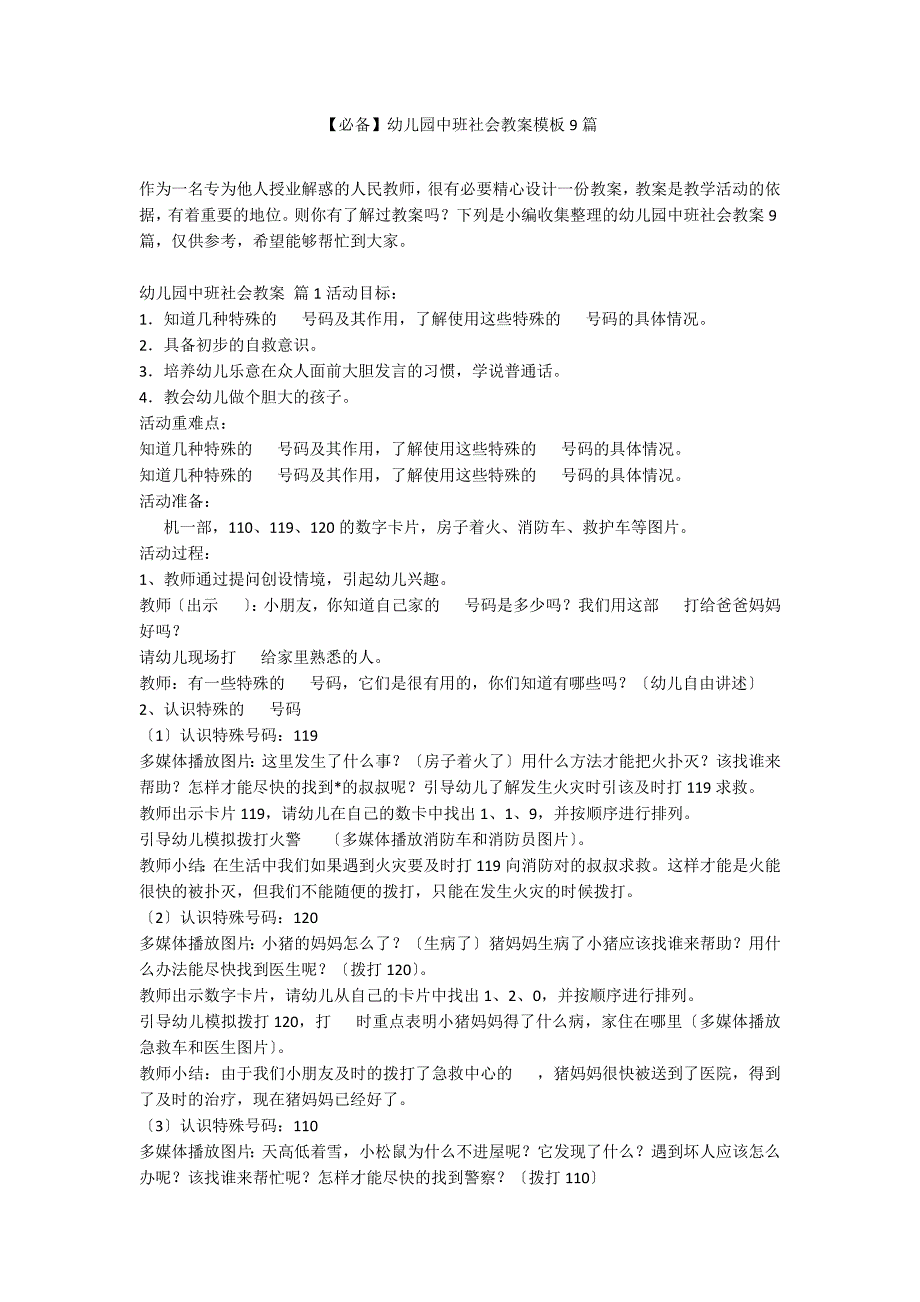 【必备】幼儿园中班社会教案模板 9 篇

作为一名专为他人授业解惑的人民教师，很有必要精心设计一份教案，教案是教学活动的依据，有着重要的地位。则你有了解过教案吗？下列是小编收集整理的幼儿园中班社会教案 9 篇，仅供参考，希望能够帮忙到大家。

幼儿园中班社会教案 篇 1 活动目标：
1．知道几种特殊的　号码及其作用，了解使用这些特殊的　号码的具体情况。
2．具备初步的自救意识。
3．培养幼儿乐意在众人面前大胆发言的习惯，学说普通话。
4．教会幼儿做个胆大的孩子。
活动重难点：
知道几种特殊的　号码及其作用，了解使用这些特殊的　号码的具体情况。
知道几种特殊的　号码及其作用，了解使用这些特殊的　号码的具体情况。
活动准备：
机一部，110、119、120 的数字卡片，房子着火、消防车、救护车等图片。
活动过程：
1、教师通过提问创设情境，引起幼儿兴趣。
教师〔出示　〕：小朋友，你知道自己家的　号码是多少吗？我们用这部　打给爸爸妈妈好吗？
请幼儿现场打　给家里熟悉的人。
教师：有一些特殊的　号码，它们是很有用的，你们知道有哪些吗？〔幼儿自由讲述〕
2、认识特殊的　号码
〔1〕认识特殊号码：119
多媒体播放图片：这里发生了什么事？〔房子着火了〕用什么方法才能把火扑灭？该找谁来帮助？怎样才能尽快的找到*的叔叔呢？引导幼儿了解发生火灾时引该及时打 119 求救。
教师出示卡片 119，请幼儿在自己的数卡中找出 1、1、9，并按顺序进行排列。
引导幼儿模拟拨打火警　〔多媒体播放消防车和消防员图片〕。
教师小结：在生活中我们如果遇到火灾要及时打 119 向消防对的叔叔求救。这样才能是火能很快的被扑灭，但我们不能随便的拨打，只能在发生火灾的时候拨打。
〔2〕认识特殊号码：120
多媒体播放图片：小猪的妈妈怎么了？〔生病了〕猪妈妈生病了小猪应该找谁来帮助？用什么办法能尽快找到医生呢？〔拨打 120〕。
教师出示数字卡片，请幼儿从自己的卡片中找出 1、2、0，并按顺序进行排列。
引导幼儿模拟拨打 120，打　时重点表明小猪妈妈得了什么病，家住在哪里〔多媒体播放急救车和医生图片〕。
教师小结：由于我们小朋友及时的拨打了急救中心的　，猪妈妈很快被送到了医院，得到了及时的治疗，现在猪妈妈已经好了。
〔3〕认识特殊号码：110
多媒体播放图片：天高低着雪，小松鼠为什么不进屋呢？它发现了什么？遇到坏人应该怎么办呢？该找谁来帮忙呢？怎样才能尽快的找到警察？〔拨打 110〕